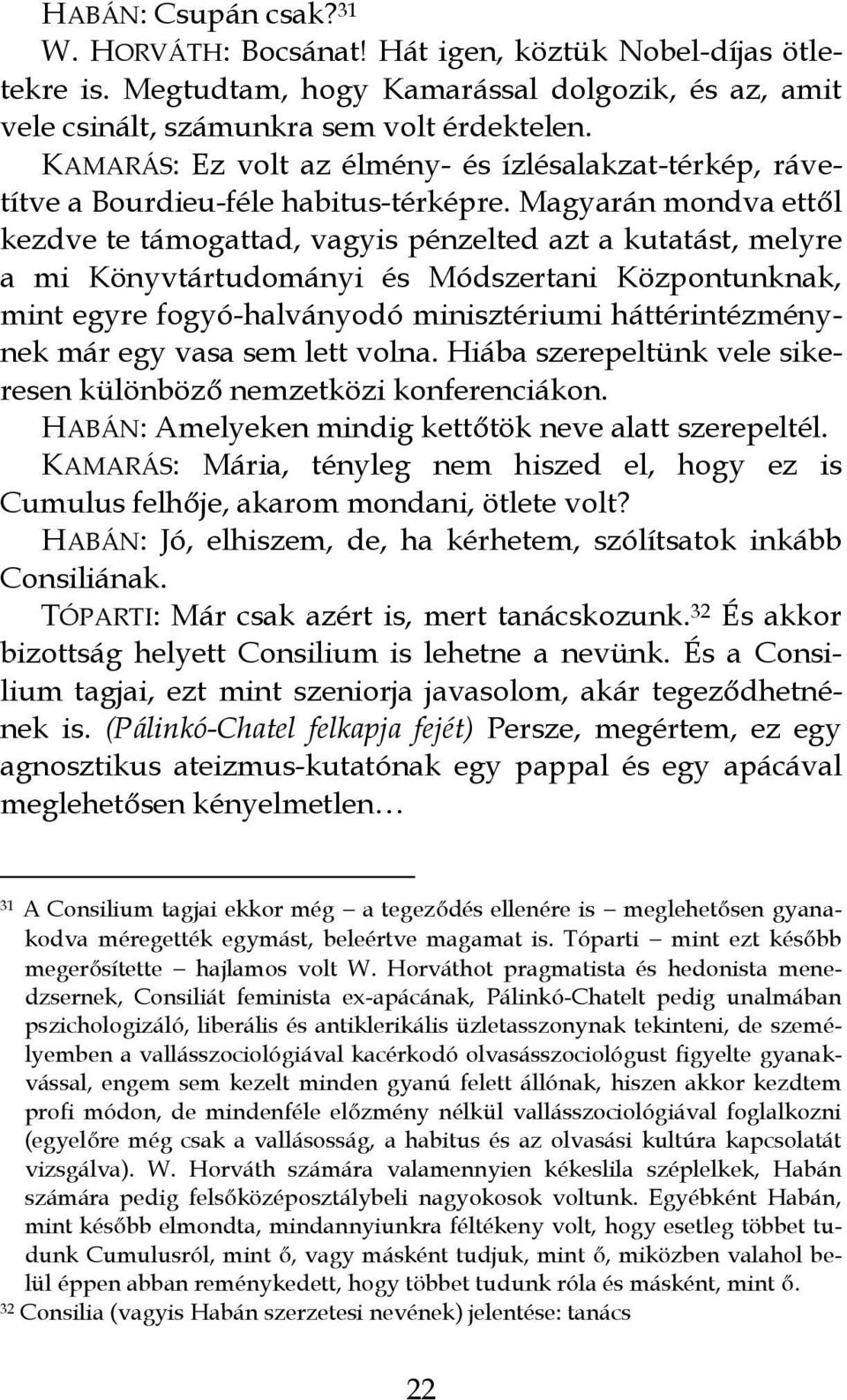 HABÁN: Csupán csak?$^{31}$

W. HORVÁTH: Bocsánat! Hát igen, köztük Nobel-díjas ötletekre is. Megtudtam, hogy Kamarással dolgozik, és az, amit vele csinált, számunkra sem volt érdektelen.

KAMARÁS: Ez volt az élmény- és ízlésalakzat-térkép, rávetítve a Bourdieu-féle habitus-térképre. Magyarán mondva ettől kezdve te támogattad, vagyis pénzelted azt a kutatást, melyre a mi Könyvtártudományi és Módszertani Központunknak, mint egyre fogyó-halványodó minisztériumi háttérintézménynek már egy vasa sem lett volna. Hiába szerepeltünk vele sikeresen különböző nemzetközi konferenciákon.

HABÁN: Amelyeken mindig kettőtök neve alatt szerepeltél.

KAMARÁS: Mária, tényleg nem hiszed el, hogy ez is Cumulus felhője, akarom mondani, ötlete volt?

HABÁN: Jó, elhiszem, de, ha kérhetem, szólítsatok inkább Consiliának.

TÓPARTI: Már csak azért is, mert tanácskozunk.$^{32}$ És akkor bizottság helyett Consilium is lehetne a nevünk. És a Consilium tagjai, ezt mint szeniorja javasolom, akár tegeződhetnének is. (Pálinkó-Chatel felkapja fejét) Persze, megértem, ez egy agnosztikus ateizmus-kutatónak egy pappal és egy apácával meglehetősen kényelmetlen…

$^{31}$ A Consilium tagjai ekkor még – a tegeződés ellenére is – meglehetősen gyanakodva méregették egymást, beleértve magamat is. Tóparti – mint ezt később megerősítette – hajlamos volt W. Horváthot pragmatista és hedonista menedzsernek, Consiliát feminista ex-apácának, Pálinkó-Chatelt pedig unalmában pszichologizáló, liberális és antiklerikális üzletasszonynak tekinteni, de személyemben a vallásszociológiával kacérkodó olvasásszociológust figyelte gyanakvással, engem sem kezelt minden gyanú felett állónak, hiszen akkor kezdtem profi módon, de mindenféle előzmény nélkül vallásszociológiával foglalkozni (egyelőre még csak a vallásosság, a habitus és az olvasási kultúra kapcsolatát vizsgálva). W. Horváth számára valamennyien kékeslila széplelkek, Habán számára pedig felsőközéposztálybeli nagyokosok voltunk. Egyébként Habán, mint később elmondta, mindannyiunkra féltékeny volt, hogy esetleg többet tudunk Cumulusról, mint ő, vagy másként tudjuk, mint ő, miközben valahol belül éppen abban reménykedett, hogy többet tudunk róla és másként, mint ő.

$^{32}$ Consilia (vagyis Habán szerzetesi nevének) jelentése: tanács

22